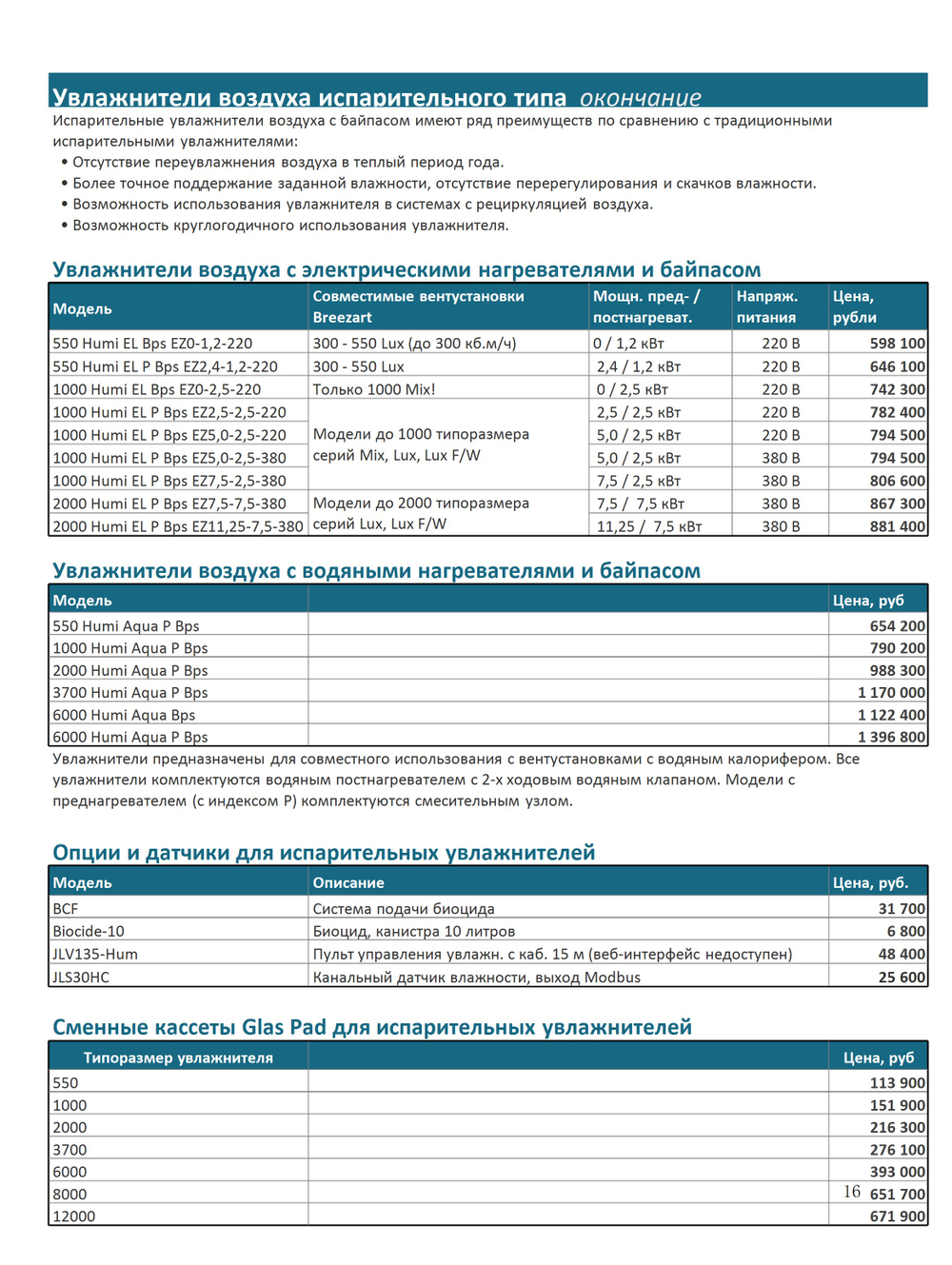 Увлажнители воздуха испарительного типа окончание

Испарительные увлажнители воздуха с байпасом имеют ряд преимуществ по сравнению с традиционными испарительными увлажнителями:

• Отсутствие переувлажнения воздуха в теплый период года.
• Более точное поддержание заданной влажности, отсутствие перерегулирования и скачков влажности.
• Возможность использования увлажнителя в системах с рециркуляцией воздуха.
• Возможность круглогодичного использования увлажнителя.

Увлажнители воздуха с электрическими нагревателями и байпасом

| Модель | Совместимые вентустановки Breezart | Мощн. пред- / постнагреват. | Напряж. питания | Цена, рубли |
|---|---|---|---|---|
| 550 Humi EL Bps EZ0-1,2-220 | 300 - 550 Lux (до 300 кб.м/ч) | 0 / 1,2 кВт | 220 В | 598 100 |
| 550 Humi EL P Bps EZ2,4-1,2-220 | 300 - 550 Lux | 2,4 / 1,2 кВт | 220 В | 646 100 |
| 1000 Humi EL Bps EZ0-2,5-220 | Только 1000 Mix! | 0 / 2,5 кВт | 220 В | 742 300 |
| 1000 Humi EL P Bps EZ2,5-2,5-220 | Модели до 1000 типоразмера серий Mix, Lux, Lux F/W | 2,5 / 2,5 кВт | 220 В | 782 400 |
| 1000 Humi EL P Bps EZ5,0-2,5-220 | | 5,0 / 2,5 кВт | 220 В | 794 500 |
| 1000 Humi EL P Bps EZ5,0-2,5-380 | | 5,0 / 2,5 кВт | 380 В | 794 500 |
| 1000 Humi EL P Bps EZ7,5-2,5-380 | | 7,5 / 2,5 кВт | 380 В | 806 600 |
| 2000 Humi EL P Bps EZ7,5-7,5-380 | Модели до 2000 типоразмера серий Lux, Lux F/W | 7,5 / 7,5 кВт | 380 В | 867 300 |
| 2000 Humi EL P Bps EZ11,25-7,5-380 | | 11,25 / 7,5 кВт | 380 В | 881 400 |

Увлажнители воздуха с водяными нагревателями и байпасом

| Модель | | Цена, руб |
|---|---|---|
| 550 Humi Aqua P Bps | | 654 200 |
| 1000 Humi Aqua P Bps | | 790 200 |
| 2000 Humi Aqua P Bps | | 988 300 |
| 3700 Humi Aqua P Bps | | 1 170 000 |
| 6000 Humi Aqua Bps | | 1 122 400 |
| 6000 Humi Aqua P Bps | | 1 396 800 |

Увлажнители предназначены для совместного использования с вентустановками с водяным калорифером. Все увлажнители комплектуются водяным постнагревателем с 2-х ходовым водяным клапаном. Модели с преднагревателем (с индексом P) комплектуются смесительным узлом.

Опции и датчики для испарительных увлажнителей

| Модель | Описание | Цена, руб. |
|---|---|---|
| BCF | Система подачи биоцида | 31 700 |
| Biocide-10 | Биоцид, канистра 10 литров | 6 800 |
| JLV135-Hum | Пульт управления увлажн. с каб. 15 м (веб-интерфейс недоступен) | 48 400 |
| JLS30HC | Канальный датчик влажности, выход Modbus | 25 600 |

Сменные кассеты Glas Pad для испарительных увлажнителей

| Типоразмер увлажнителя | | Цена, руб |
|---|---|---|
| 550 | | 113 900 |
| 1000 | | 151 900 |
| 2000 | | 216 300 |
| 3700 | | 276 100 |
| 6000 | | 393 000 |
| 8000 | | 651 700 |
| 12000 | | 671 900 |

16